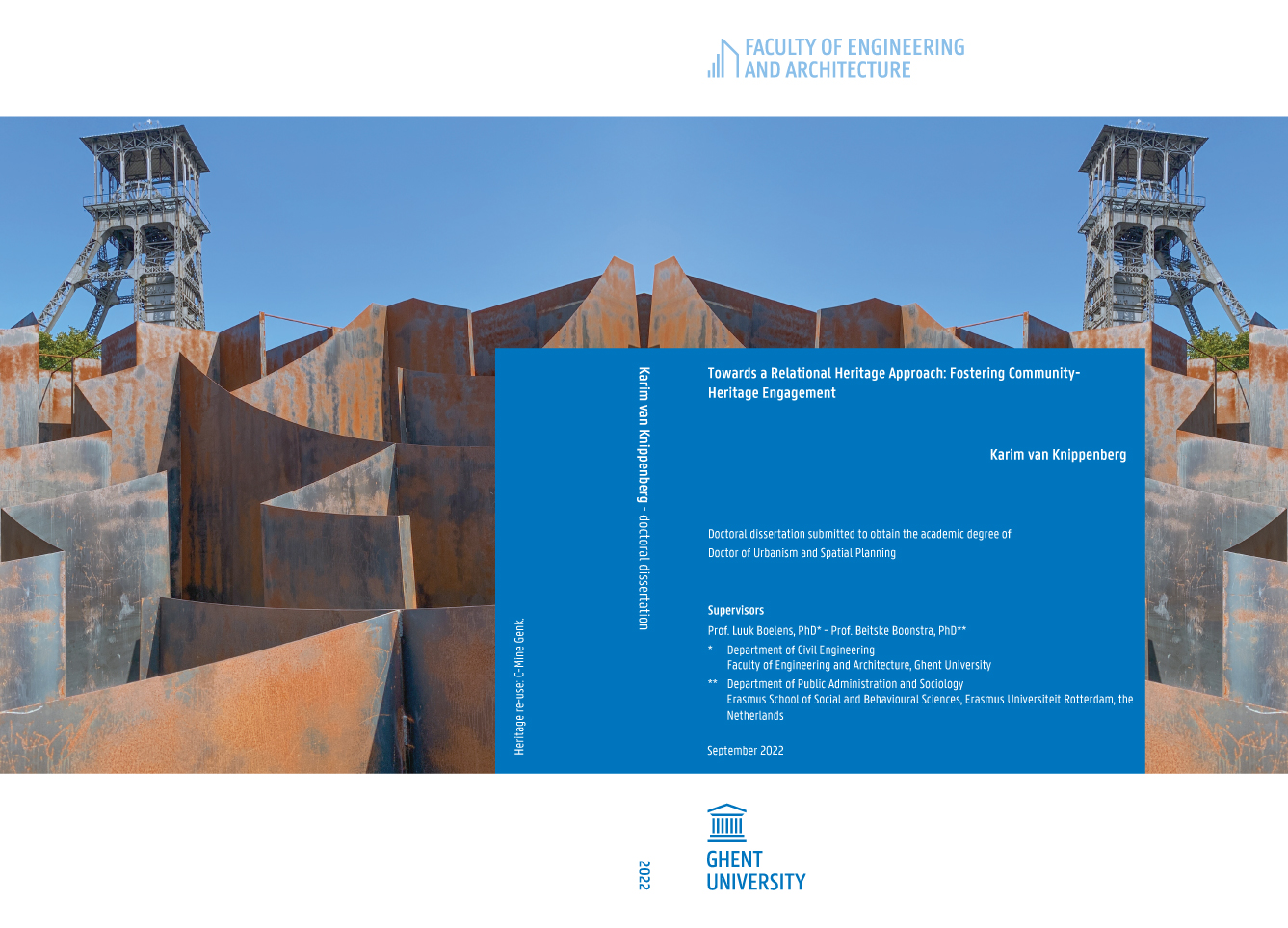 FACULTY OF ENGINEERING
AND ARCHITECTURE

Heritage re-use: C-Mine Genk.

Karim van Knippenberg - doctoral dissertation

Towards a Relational Heritage Approach: Fostering Community-Heritage Engagement

Karim van Knippenberg

Doctoral dissertation submitted to obtain the academic degree of
Doctor of Urbanism and Spatial Planning

Supervisors
Prof. Luuk Boelens, PhD* - Prof. Beitske Boonstra, PhD**
* Department of Civil Engineering
Faculty of Engineering and Architecture, Ghent University
** Department of Public Administration and Sociology
Erasmus School of Social and Behavioural Sciences, Erasmus Universiteit Rotterdam, the Netherlands

September 2022

2022

GHENT
UNIVERSITY